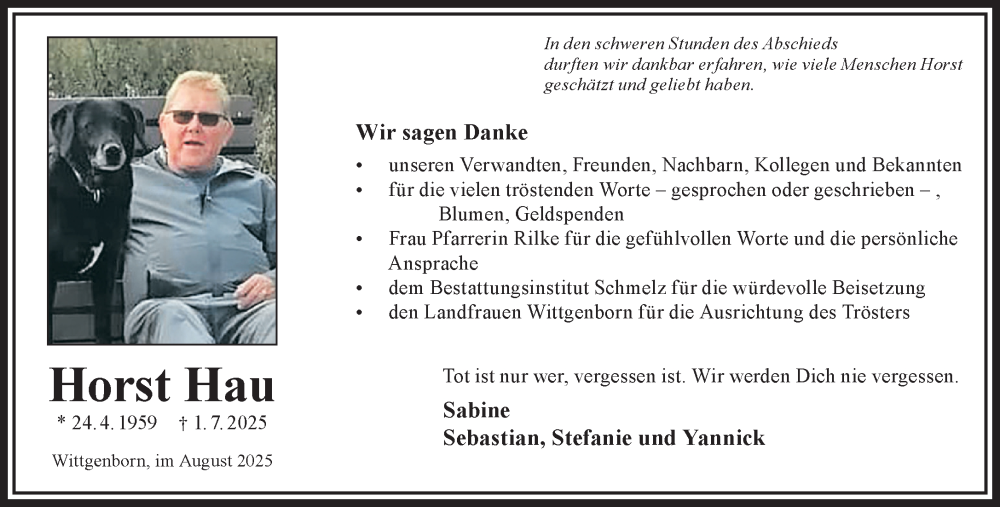 In den schweren Stunden des Abschieds durften wir dankbar erfahren, wie viele Menschen Horst geschätzt und geliebt haben.

Wir sagen Danke

• unseren Verwandten, Freunden, Nachbarn, Kollegen und Bekannten
• für die vielen tröstenden Worte – gesprochen oder geschrieben – , Blumen, Geldspenden
• Frau Pfarrerin Rilke für die gefühlvollen Worte und die persönliche Ansprache
• dem Bestattungsinstitut Schmelz für die würdevolle Beisetzung
• den Landfrauen Wittgenborn für die Ausrichtung des Trösters

Horst Hau

* 24. 4. 1959 † 1. 7. 2025

Wittgenborn, im August 2025

Tot ist nur wer, vergessen ist. Wir werden Dich nie vergessen.

Sabine
Sebastian, Stefanie und Yannick